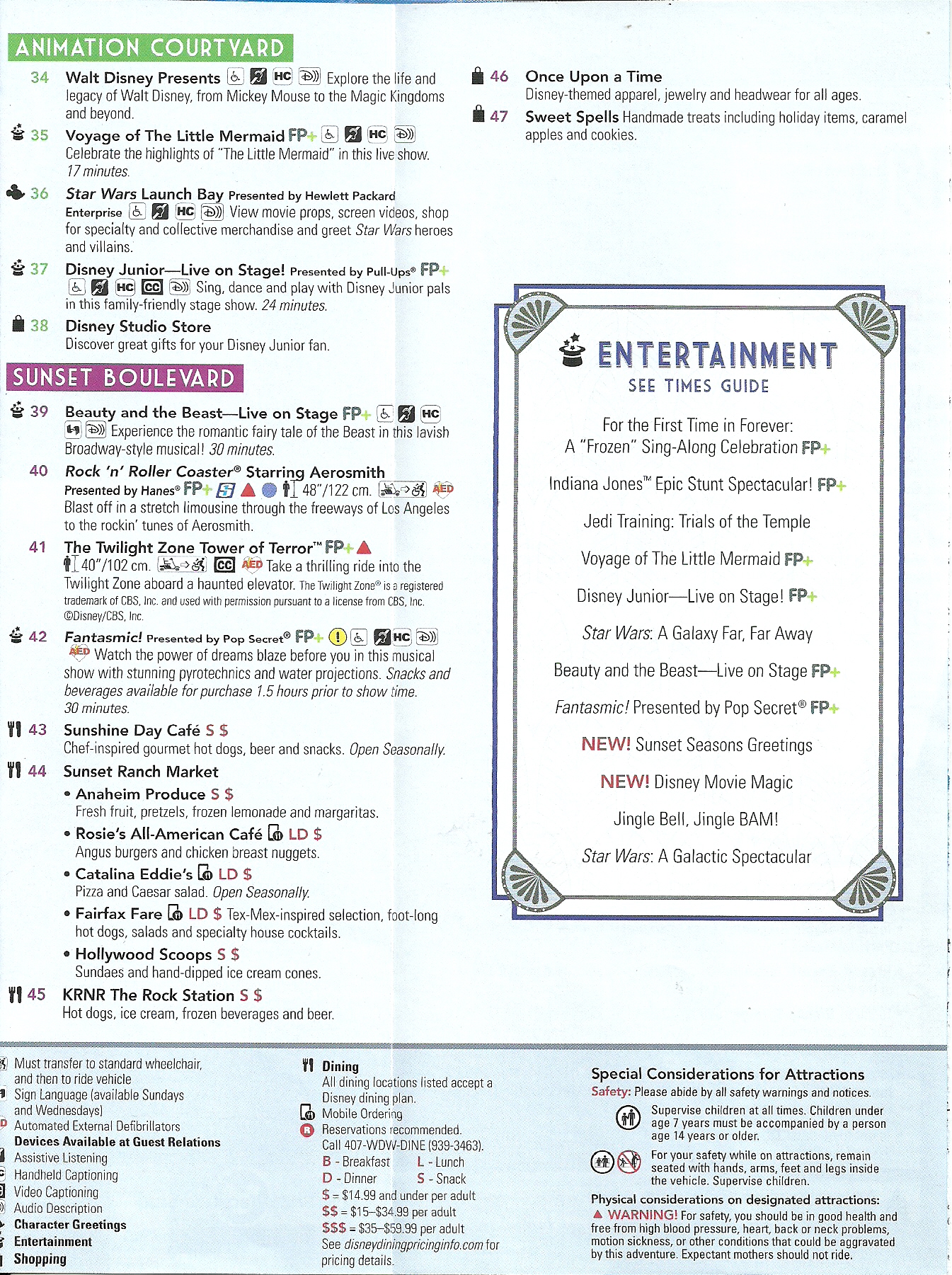 ANIMATION COURTYARD

34 Walt Disney Presents HC Explore the life and legacy of Walt Disney, from Mickey Mouse to the Magic Kingdoms and beyond.

35 Voyage of The Little Mermaid FP+ HC Celebrate the highlights of "The Little Mermaid" in this live show. 17 minutes.

36 Star Wars Launch Bay Presented by Hewlett Packard Enterprise HC View movie props, screen videos, shop for specialty and collective merchandise and greet Star Wars heroes and villains.

37 Disney Junior—Live on Stage! Presented by Pull-Ups® FP+ HC CC Sing, dance and play with Disney Junior pals in this family-friendly stage show. 24 minutes.

38 Disney Studio Store Discover great gifts for your Disney Junior fan.

SUNSET BOULEVARD

39 Beauty and the Beast—Live on Stage FP+ HC Experience the romantic fairy tale of the Beast in this lavish Broadway-style musical! 30 minutes.

40 Rock 'n' Roller Coaster® Starring Aerosmith Presented by Hanes® FP+ 48"/122 cm. AED Blast off in a stretch limousine through the freeways of Los Angeles to the rockin' tunes of Aerosmith.

41 The Twilight Zone Tower of Terror™ FP+ 40"/102 cm. CC AED Take a thrilling ride into the Twilight Zone aboard a haunted elevator. The Twilight Zone® is a registered trademark of CBS, Inc. and used with permission pursuant to a license from CBS, Inc. ©Disney/CBS, Inc.

42 Fantasmic! Presented by Pop Secret® FP+ HC AED Watch the power of dreams blaze before you in this musical show with stunning pyrotechnics and water projections. Snacks and beverages available for purchase 1.5 hours prior to show time. 30 minutes.

43 Sunshine Day Café S $ Chef-inspired gourmet hot dogs, beer and snacks. Open Seasonally.

44 Sunset Ranch Market
• Anaheim Produce S $ Fresh fruit, pretzels, frozen lemonade and margaritas.
• Rosie's All-American Café LD $ Angus burgers and chicken breast nuggets.
• Catalina Eddie's LD $ Pizza and Caesar salad. Open Seasonally.
• Fairfax Fare LD $ Tex-Mex-inspired selection, foot-long hot dogs, salads and specialty house cocktails.
• Hollywood Scoops S $ Sundaes and hand-dipped ice cream cones.

45 KRNR The Rock Station S $ Hot dogs, ice cream, frozen beverages and beer.

46 Once Upon a Time Disney-themed apparel, jewelry and headwear for all ages.

47 Sweet Spells Handmade treats including holiday items, caramel apples and cookies.

ENTERTAINMENT
SEE TIMES GUIDE

For the First Time in Forever: A "Frozen" Sing-Along Celebration FP+
Indiana Jones™ Epic Stunt Spectacular! FP+
Jedi Training: Trials of the Temple
Voyage of The Little Mermaid FP+
Disney Junior—Live on Stage! FP+
Star Wars: A Galaxy Far, Far Away
Beauty and the Beast—Live on Stage FP+
Fantasmic! Presented by Pop Secret® FP+
NEW! Sunset Seasons Greetings
NEW! Disney Movie Magic
Jingle Bell, Jingle BAM!
Star Wars: A Galactic Spectacular

Must transfer to standard wheelchair, and then to ride vehicle
Sign Language (available Sundays and Wednesdays)
Automated External Defibrillators
Devices Available at Guest Relations
Assistive Listening
Handheld Captioning
Video Captioning
Audio Description
Character Greetings
Entertainment
Shopping

Dining
All dining locations listed accept a Disney dining plan.
Mobile Ordering
Reservations recommended. Call 407-WDW-DINE (939-3463).
B - Breakfast L - Lunch
D - Dinner S - Snack
$ = $14.99 and under per adult
$$ = $15–$34.99 per adult
$$$ = $35–$59.99 per adult
See disneydiningpricinginfo.com for pricing details.

Special Considerations for Attractions
Safety: Please abide by all safety warnings and notices.
Supervise children at all times. Children under age 7 years must be accompanied by a person age 14 years or older.
For your safety while on attractions, remain seated with hands, arms, feet and legs inside the vehicle. Supervise children.
Physical considerations on designated attractions:
WARNING! For safety, you should be in good health and free from high blood pressure, heart, back or neck problems, motion sickness, or other conditions that could be aggravated by this adventure. Expectant mothers should not ride.